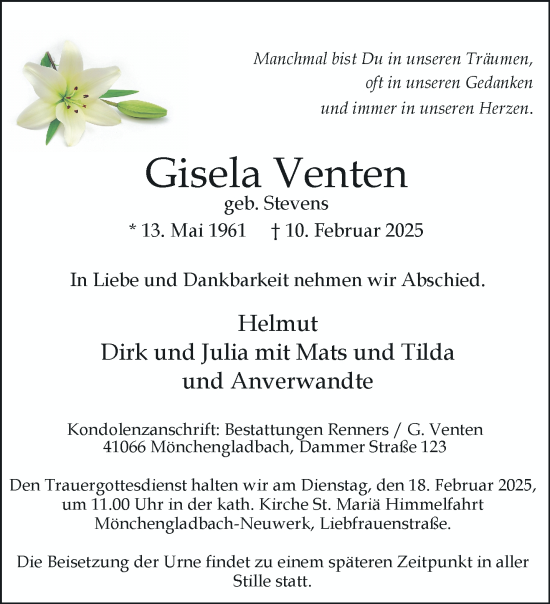 Manchmal bist Du in unseren Träumen,
oft in unseren Gedanken
und immer in unseren Herzen.

Gisela Venten
geb. Stevens
* 13. Mai 1961 † 10. Februar 2025

In Liebe und Dankbarkeit nehmen wir Abschied.

Helmut
Dirk und Julia mit Mats und Tilda
und Anverwandte

Kondolenzanschrift: Bestattungen Renners / G. Venten
41066 Mönchengladbach, Dammer Straße 123

Den Trauergottesdienst halten wir am Dienstag, den 18. Februar 2025, um 11.00 Uhr in der kath. Kirche St. Mariä Himmelfahrt Mönchengladbach-Neuwerk, Liebfrauenstraße.

Die Beisetzung der Urne findet zu einem späteren Zeitpunkt in aller Stille statt.